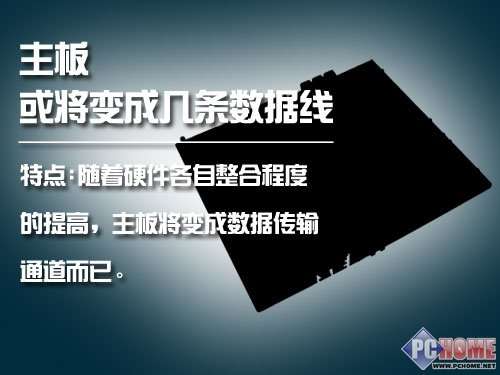 主板
或将变成几条数据线

特点：随着硬件各自整合程度的提高，主板将变成数据传输通道而已。

PCHOME
WWW.PCHOME.NET